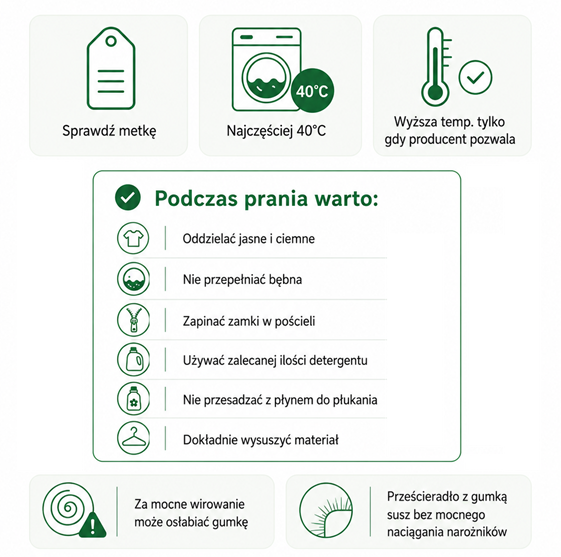 Sprawdź metkę

40°C
Najczęściej 40°C

Wyższa temp. tylko gdy producent pozwala

Podczas prania warto:

Oddzielać jasne i ciemne

Nie przepełniać bębna

Zapinać zamki w pościeli

Używać zalecanej ilości detergentu

Nie przesadzać z płynem do płukania

Dokładnie wysuszyć materiał

Za mocne wirowanie może osłabiać gumkę

Prześcieradło z gumką susz bez mocnego naciągania narożników